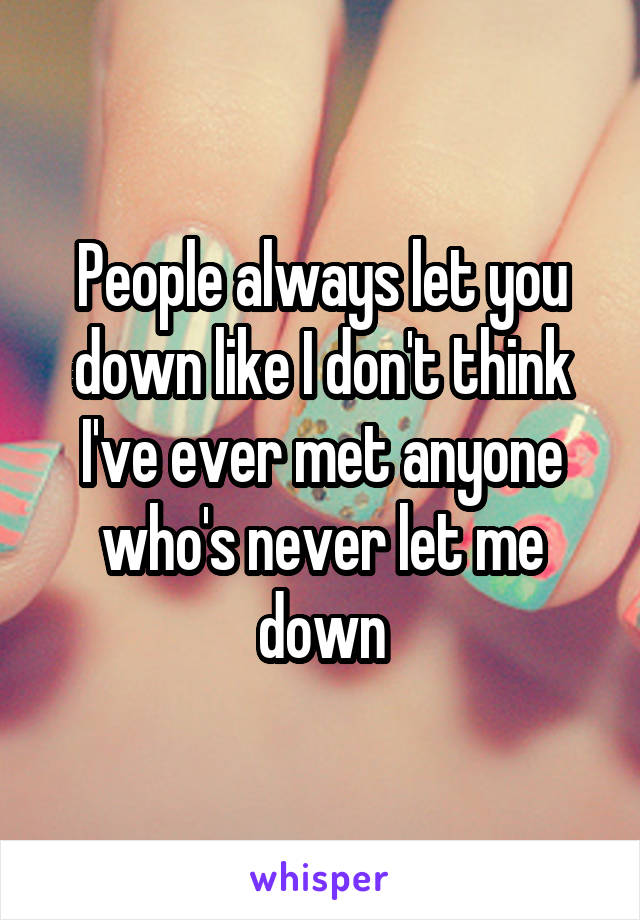 People always let you down like I don't think I've ever met anyone who's never let me down

whisper